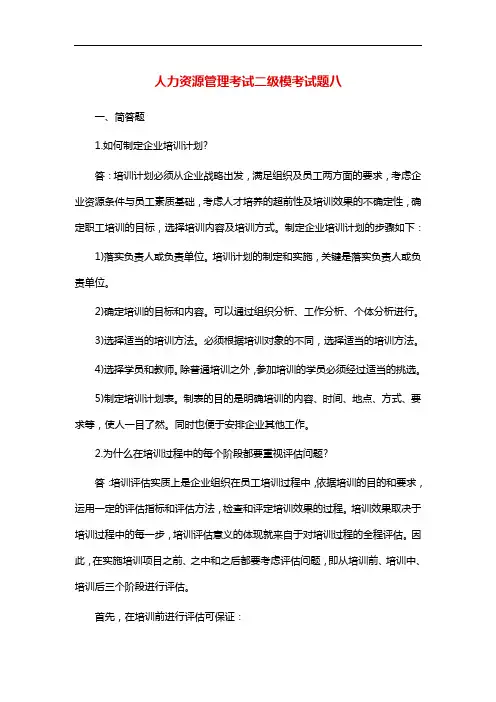 人力资源管理考试二级模考试题八

一、简答题

1.如何制定企业培训计划?

答：培训计划必须从企业战略出发，满足组织及员工两方面的要求，考虑企业资源条件与员工素质基础，考虑人才培养的超前性及培训效果的不确定性，确定职工培训的目标，选择培训内容及培训方式。制定企业培训计划的步骤如下：

1)落实负责人或负责单位。培训计划的制定和实施，关键是落实负责人或负责单位。

2)确定培训的目标和内容。可以通过组织分析、工作分析、个体分析进行。

3)选择适当的培训方法。必须根据培训对象的不同，选择适当的培训方法。

4)选择学员和教师。除普通培训之外，参加培训的学员必须经过适当的挑选。

5)制定培训计划表。制表的目的是明确培训的内容、时间、地点、方式、要求等，使人一目了然。同时也便于安排企业其他工作。

2.为什么在培训过程中的每个阶段都要重视评估问题?

答：培训评估实质上是企业组织在员工培训过程中，依据培训的目的和要求，运用一定的评估指标和评估方法，检查和评定培训效果的过程。培训效果取决于培训过程中的每一步，培训评估意义的体现就来自于对培训过程的全程评估。因此，在实施培训项目之前、之中和之后都要考虑评估问题，即从培训前、培训中、培训后三个阶段进行评估。

首先，在培训前进行评估可保证：